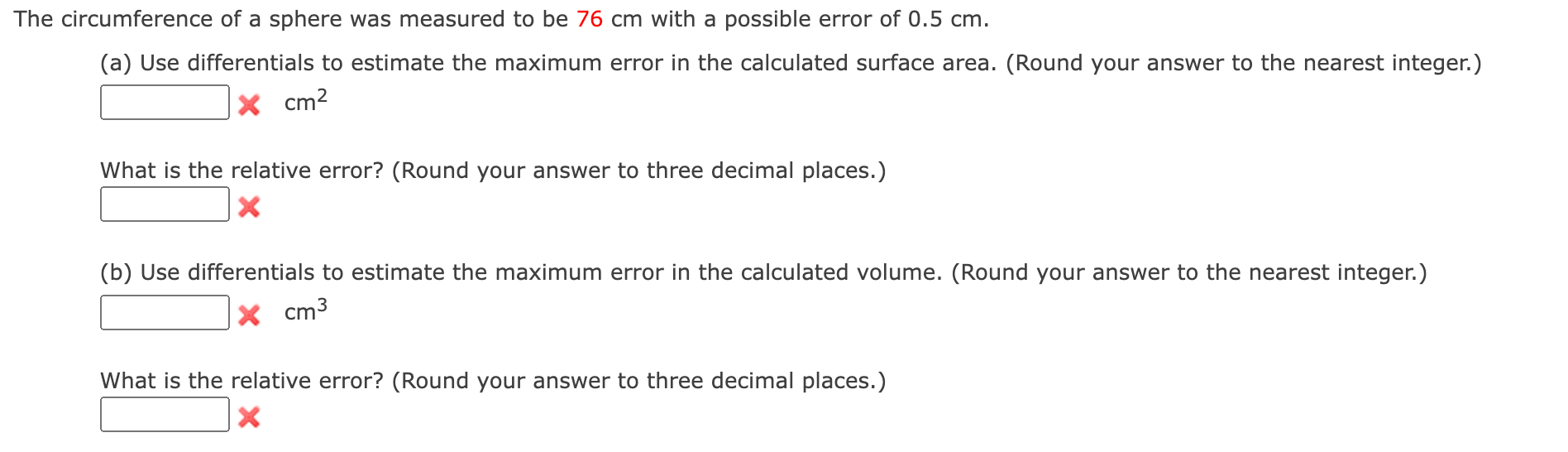 The circumference of a sphere was measured to be 76 cm with a possible error of 0.5 cm.

(a) Use differentials to estimate the maximum error in the calculated surface area. (Round your answer to the nearest integer.)

$cm^2$

What is the relative error? (Round your answer to three decimal places.)

(b) Use differentials to estimate the maximum error in the calculated volume. (Round your answer to the nearest integer.)

$cm^3$

What is the relative error? (Round your answer to three decimal places.)